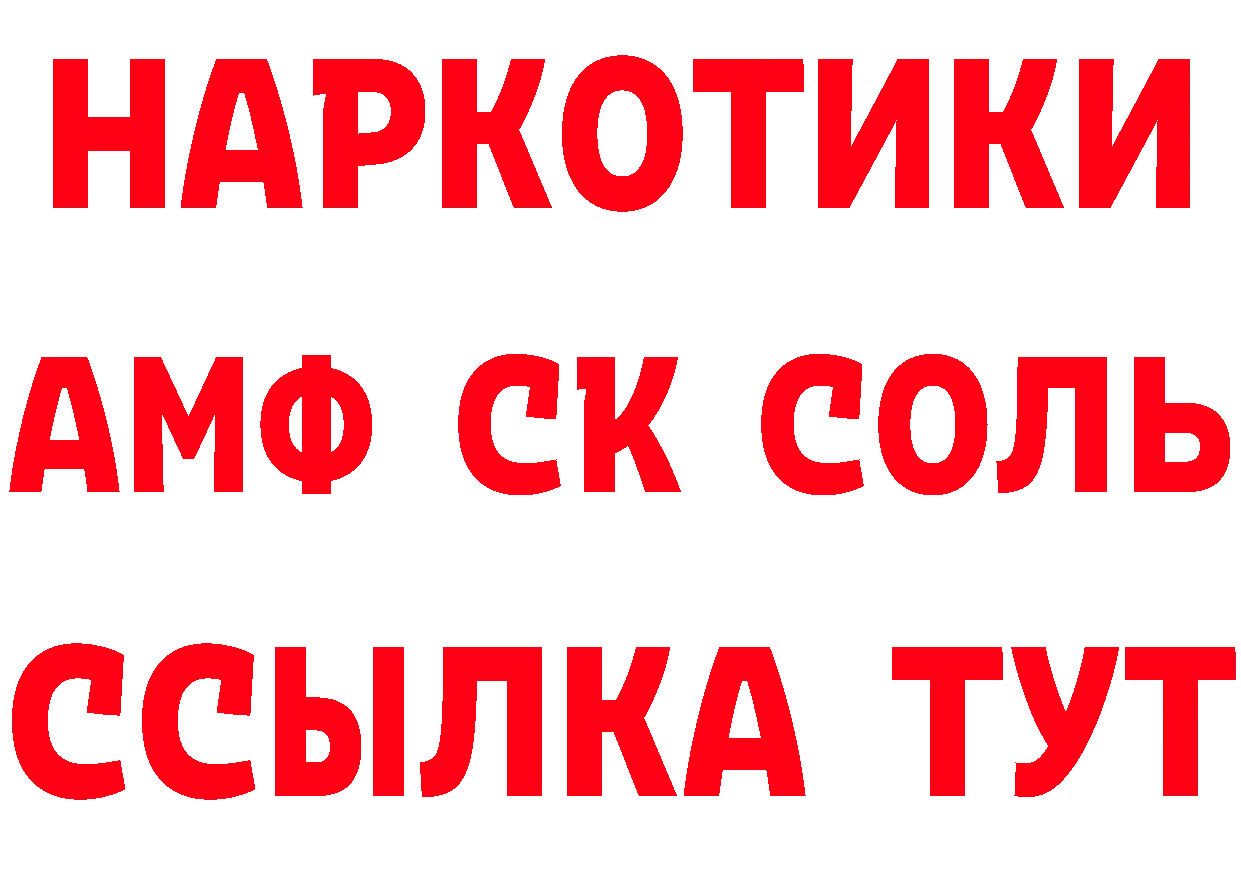 НАРКОТИКИ

АМФ СК СОЛЬ

ССЫЛКА ТУТ